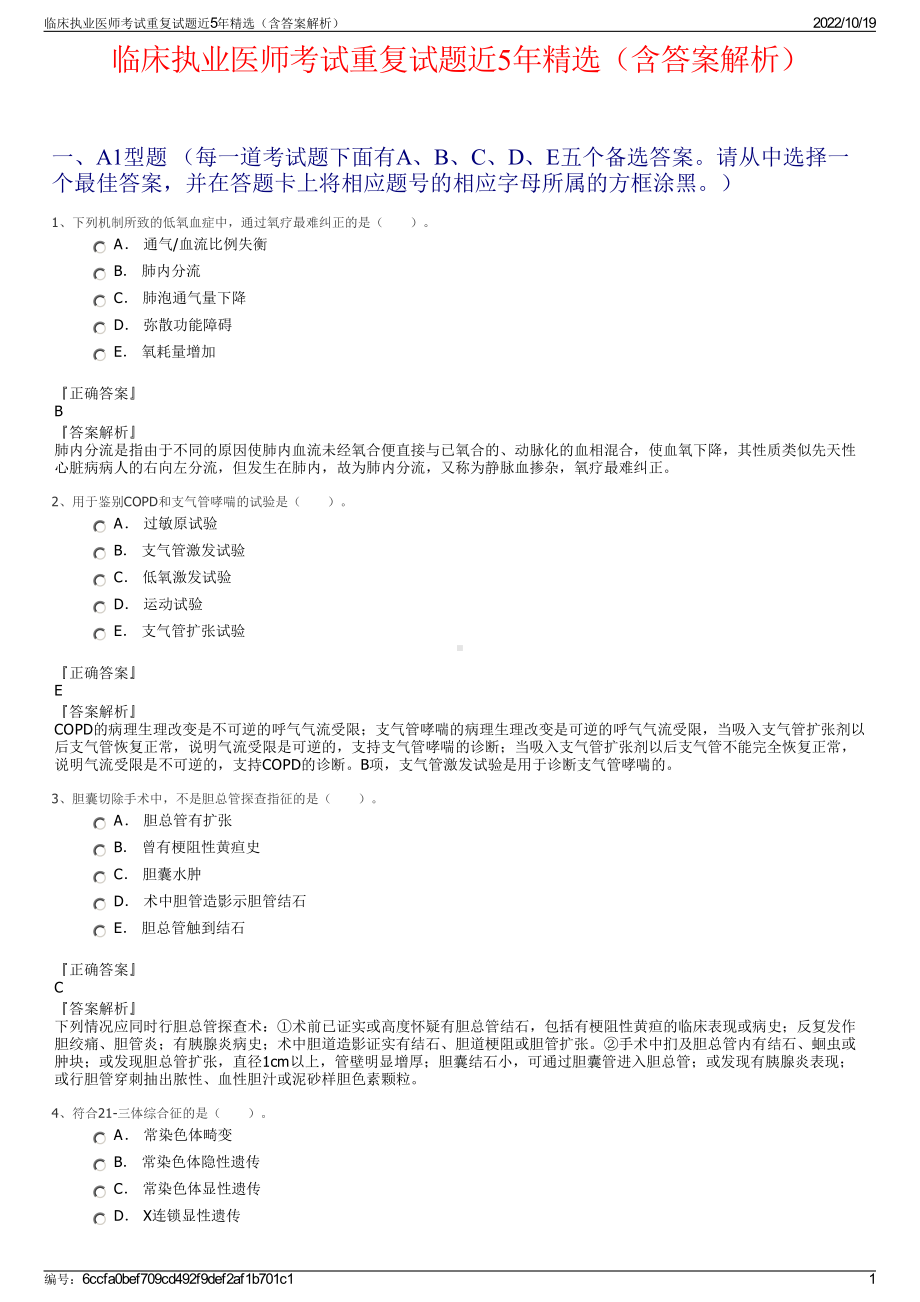 临床执业医师考试重复试题近5年精选（含答案解析） 2022/10/19

临床执业医师考试重复试题近5年精选（含答案解析）

一、A1型题 （每一道考试题下面有A、B、C、D、E五个备选答案。请从中选择一个最佳答案，并在答题卡上将相应题号的相应字母所属的方框涂黑。）

1、下列机制所致的低氧血症中，通过氧疗最难纠正的是（　　）。

A． 通气/血流比例失衡

B． 肺内分流

C． 肺泡通气量下降

D． 弥散功能障碍

E． 氧耗量增加

『正确答案』
B
『答案解析』
肺内分流是指由于不同的原因使肺内血流未经氧合便直接与已氧合的、动脉化的血相混合，使血氧下降，其性质类似先天性心脏病病人的右向左分流，但发生在肺内，故为肺内分流，又称为静脉血掺杂，氧疗最难纠正。

2、用于鉴别COPD和支气管哮喘的试验是（　　）。

A． 过敏原试验

B． 支气管激发试验

C． 低氧激发试验

D． 运动试验

E． 支气管扩张试验

『正确答案』
E
『答案解析』
COPD的病理生理改变是不可逆的呼气气流受限；支气管哮喘的病理生理改变是可逆的呼气气流受限，当吸入支气管扩张剂以后支气管恢复正常，说明气流受限是可逆的，支持支气管哮喘的诊断；当吸入支气管扩张剂以后支气管不能完全恢复正常，说明气流受限是不可逆的，支持COPD的诊断。B项，支气管激发试验是用于诊断支气管哮喘的。

3、胆囊切除手术中，不是胆总管探查指征的是（　　）。

A． 胆总管有扩张

B． 曾有梗阻性黄疸史

C． 胆囊水肿

D． 术中胆管造影示胆管结石

E． 胆总管触到结石

『正确答案』
C
『答案解析』
下列情况应同时行胆总管探查术：①术前已证实或高度怀疑有胆总管结石，包括有梗阻性黄疸的临床表现或病史；反复发作胆绞痛、胆管炎；有胰腺炎病史；术中胆道造影证实有结石、胆道梗阻或胆管扩张。②手术中扪及胆总管内有结石、蛔虫或肿块；或发现胆总管扩张，直径1cm以上，管壁明显增厚；胆囊结石小，可通过胆囊管进入胆总管；或发现有胰腺炎表现；或行胆管穿刺抽出脓性、血性胆汁或泥砂样胆色素颗粒。

4、符合21-三体综合征的是（　　）。

A． 常染色体畸变

B． 常染色体隐性遗传

C． 常染色体显性遗传

D． X连锁显性遗传

编号：6ccfa0bef709cd492f9def2af1b701c1 1